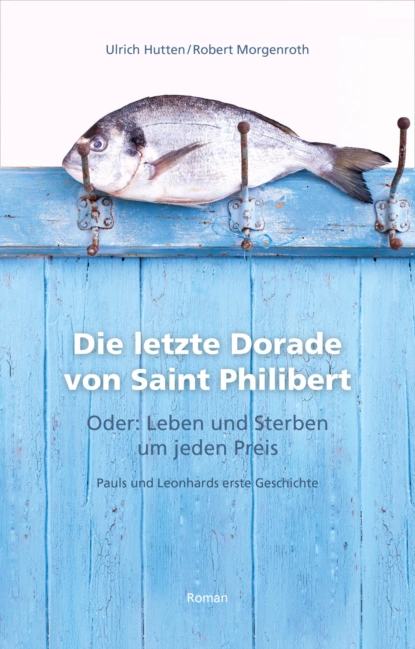 Ulrich Hutten / Robert Morgenroth

Die letzte Dorade von Saint Philibert

Oder: Leben und Sterben um jeden Preis

Pauls und Leonhards erste Geschichte

Roman